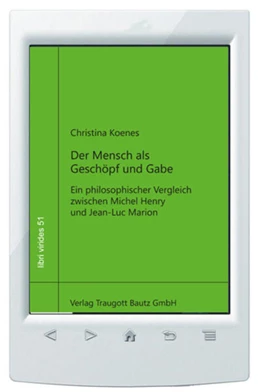 libri virides 51

Christina Koenes

Der Mensch als Geschöpf und Gabe

Ein philosophischer Vergleich zwischen Michel Henry und Jean-Luc Marion

Verlag Traugott Bautz GmbH